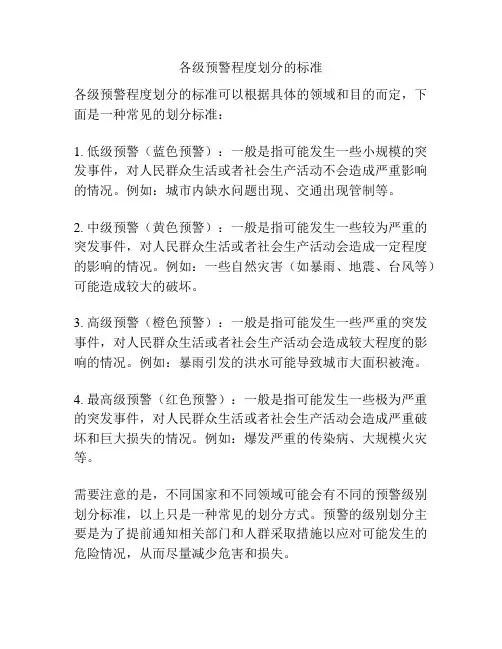 各级预警程度划分的标准

各级预警程度划分的标准可以根据具体的领域和目的而定，下面是一种常见的划分标准：

1. 低级预警（蓝色预警）：一般是指可能发生一些小规模的突发事件，对人民群众生活或者社会生产活动不会造成严重影响的情况。例如：城市内缺水问题出现、交通出现管制等。

2. 中级预警（黄色预警）：一般是指可能发生一些较为严重的突发事件，对人民群众生活或者社会生产活动会造成一定程度的影响的情况。例如：一些自然灾害（如暴雨、地震、台风等）可能造成较大的破坏。

3. 高级预警（橙色预警）：一般是指可能发生一些严重的突发事件，对人民群众生活或者社会生产活动会造成较大程度的影响的情况。例如：暴雨引发的洪水可能导致城市大面积被淹。

4. 最高级预警（红色预警）：一般是指可能发生一些极为严重的突发事件，对人民群众生活或者社会生产活动会造成严重破坏和巨大损失的情况。例如：爆发严重的传染病、大规模火灾等。

需要注意的是，不同国家和不同领域可能会有不同的预警级别划分标准，以上只是一种常见的划分方式。预警的级别划分主要是为了提前通知相关部门和人群采取措施以应对可能发生的危险情况，从而尽量减少危害和损失。